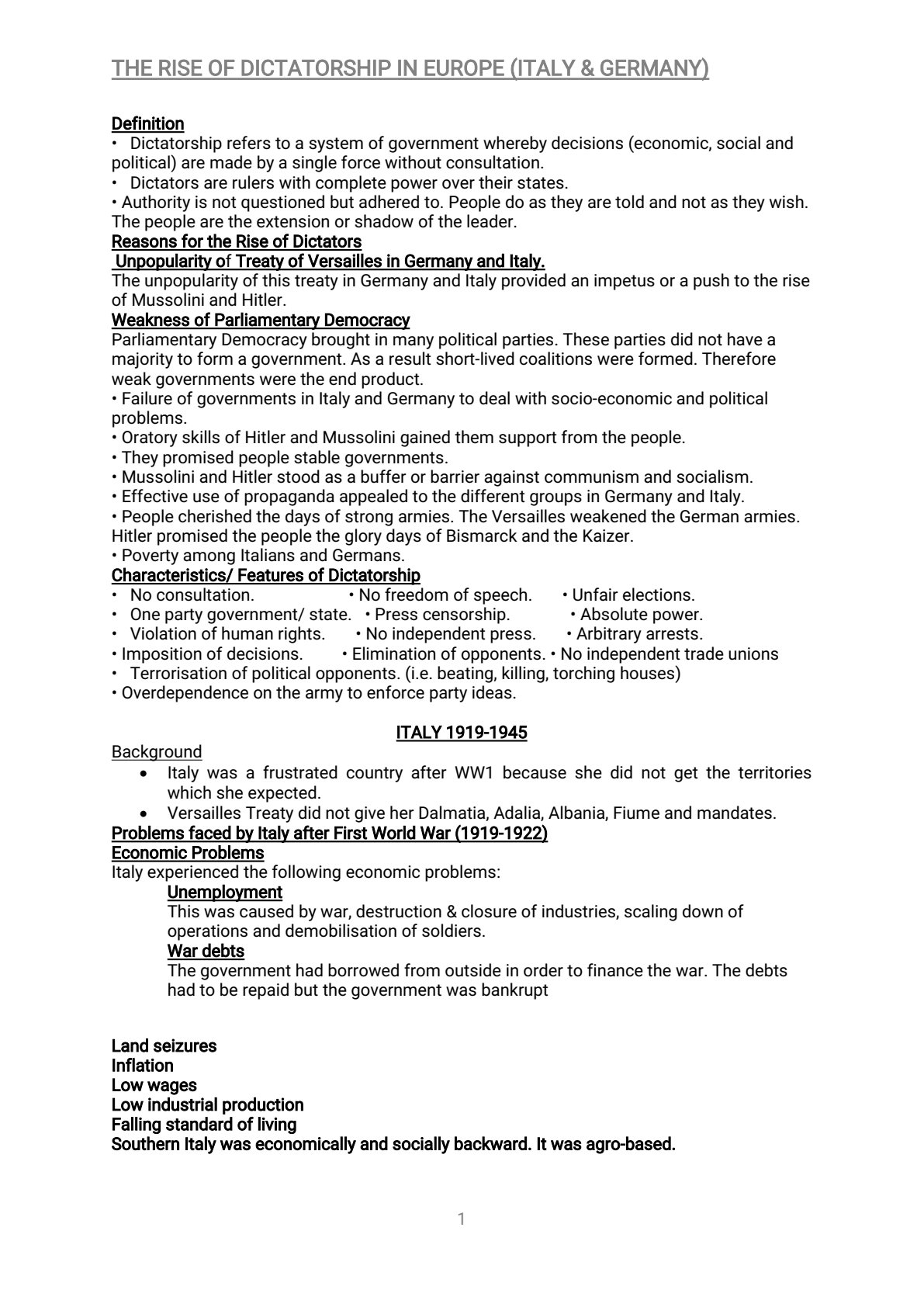 THE RISE OF DICTATORSHIP IN EUROPE (ITALY & GERMANY)

Definition
• Dictatorship refers to a system of government whereby decisions (economic, social and political) are made by a single force without consultation.
• Dictators are rulers with complete power over their states.
• Authority is not questioned but adhered to. People do as they are told and not as they wish. The people are the extension or shadow of the leader.

Reasons for the Rise of Dictators

Unpopularity of Treaty of Versailles in Germany and Italy.
The unpopularity of this treaty in Germany and Italy provided an impetus or a push to the rise of Mussolini and Hitler.

Weakness of Parliamentary Democracy
Parliamentary Democracy brought in many political parties. These parties did not have a majority to form a government. As a result short-lived coalitions were formed. Therefore weak governments were the end product.
• Failure of governments in Italy and Germany to deal with socio-economic and political problems.
• Oratory skills of Hitler and Mussolini gained them support from the people.
• They promised people stable governments.
• Mussolini and Hitler stood as a buffer or barrier against communism and socialism.
• Effective use of propaganda appealed to the different groups in Germany and Italy.
• People cherished the days of strong armies. The Versailles weakened the German armies. Hitler promised the people the glory days of Bismarck and the Kaizer.
• Poverty among Italians and Germans.

Characteristics/ Features of Dictatorship
• No consultation. • No freedom of speech. • Unfair elections.
• One party government/ state. • Press censorship. • Absolute power.
• Violation of human rights. • No independent press. • Arbitrary arrests.
• Imposition of decisions. • Elimination of opponents. • No independent trade unions
• Terrorisation of political opponents. (i.e. beating, killing, torching houses)
• Overdependence on the army to enforce party ideas.

ITALY 1919-1945

Background
• Italy was a frustrated country after WW1 because she did not get the territories which she expected.
• Versailles Treaty did not give her Dalmatia, Adalia, Albania, Fiume and mandates.

Problems faced by Italy after First World War (1919-1922)

Economic Problems
Italy experienced the following economic problems:

Unemployment
This was caused by war, destruction & closure of industries, scaling down of operations and demobilisation of soldiers.

War debts
The government had borrowed from outside in order to finance the war. The debts had to be repaid but the government was bankrupt

Land seizures
Inflation
Low wages
Low industrial production
Falling standard of living
Southern Italy was economically and socially backward. It was agro-based.

1